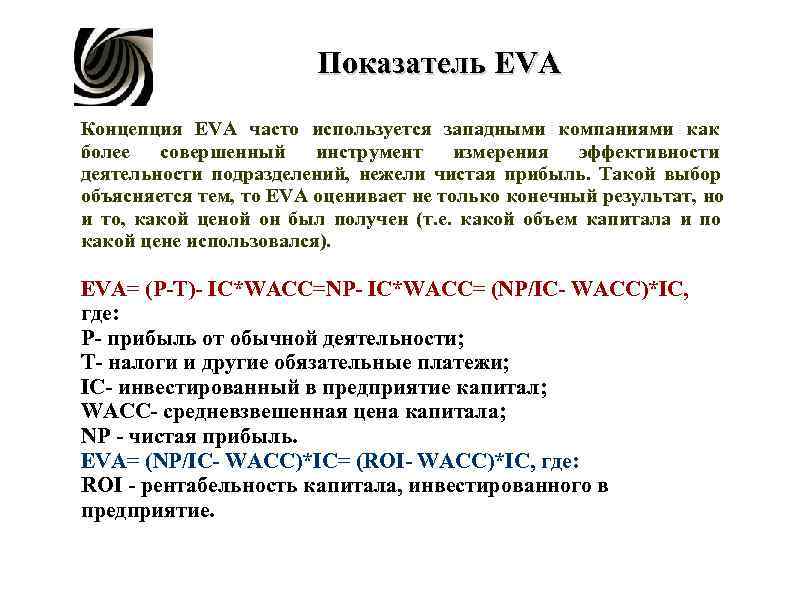 Показатель EVA

Концепция EVA часто используется западными компаниями как более совершенный инструмент измерения эффективности деятельности подразделений, нежели чистая прибыль. Такой выбор объясняется тем, то EVA оценивает не только конечный результат, но и то, какой ценой он был получен (т.е. какой объем капитала и по какой цене использовался).

EVA= (P-T)- IC*WACC=NP- IC*WACC= (NP/IC- WACC)*IC, где:
P- прибыль от обычной деятельности;
T- налоги и другие обязательные платежи;
IC- инвестированный в предприятие капитал;
WACC- средневзвешенная цена капитала;
NP - чистая прибыль.
EVA= (NP/IC- WACC)*IC= (ROI- WACC)*IC, где:
ROI - рентабельность капитала, инвестированного в предприятие.